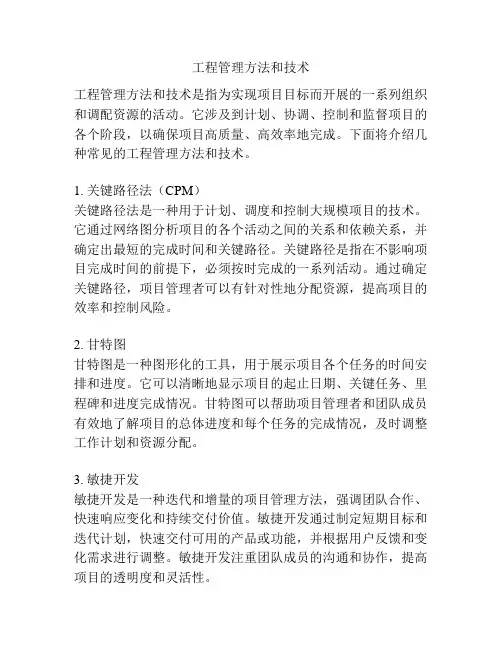 工程管理方法和技术

工程管理方法和技术是指为实现项目目标而开展的一系列组织和调配资源的活动。它涉及到计划、协调、控制和监督项目的各个阶段，以确保项目高质量、高效率地完成。下面将介绍几种常见的工程管理方法和技术。

1. 关键路径法（CPM）
关键路径法是一种用于计划、调度和控制大规模项目的技术。它通过网络图分析项目的各个活动之间的关系和依赖关系，并确定出最短的完成时间和关键路径。关键路径是指在不影响项目完成时间的前提下，必须按时完成的一系列活动。通过确定关键路径，项目管理者可以有针对性地分配资源，提高项目的效率和控制风险。

2. 甘特图
甘特图是一种图形化的工具，用于展示项目各个任务的时间安排和进度。它可以清晰地显示项目的起止日期、关键任务、里程碑和进度完成情况。甘特图可以帮助项目管理者和团队成员有效地了解项目的总体进度和每个任务的完成情况，及时调整工作计划和资源分配。

3. 敏捷开发
敏捷开发是一种迭代和增量的项目管理方法，强调团队合作、快速响应变化和持续交付价值。敏捷开发通过制定短期目标和迭代计划，快速交付可用的产品或功能，并根据用户反馈和变化需求进行调整。敏捷开发注重团队成员的沟通和协作，提高项目的透明度和灵活性。